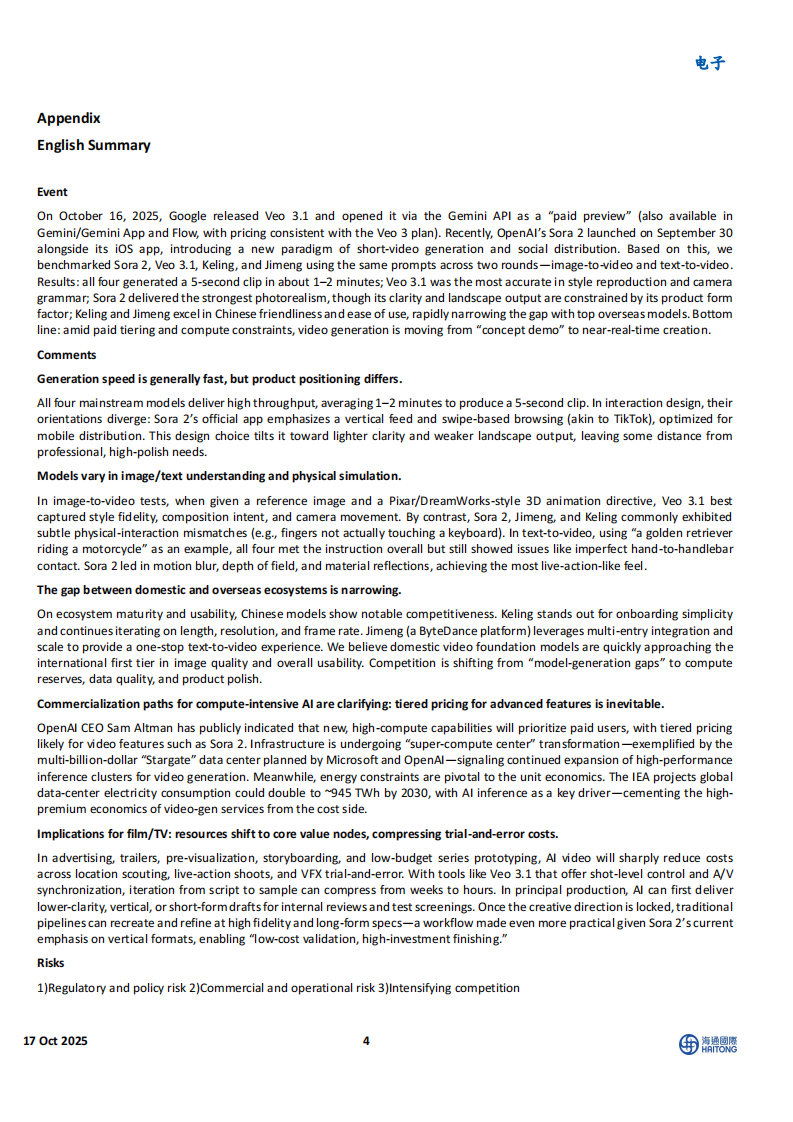 电子

Appendix

English Summary

Event

On October 16, 2025, Google released Veo 3.1 and opened it via the Gemini API as a "paid preview" (also available in Gemini/Gemini App and Flow, with pricing consistent with the Veo 3 plan). Recently, OpenAI's Sora 2 launched on September 30 alongside its iOS app, introducing a new paradigm of short-video generation and social distribution. Based on this, we benchmarked Sora 2, Veo 3.1, Keling, and Jimeng using the same prompts across two rounds—image-to-video and text-to-video. Results: all four generated a 5-second clip in about 1–2 minutes; Veo 3.1 was the most accurate in style reproduction and camera grammar; Sora 2 delivered the strongest photorealism, though its clarity and landscape output are constrained by its product form factor; Keling and Jimeng excel in Chinese friendliness and ease of use, rapidly narrowing the gap with top overseas models. Bottom line: amid paid tiering and compute constraints, video generation is moving from "concept demo" to near-real-time creation.

Comments

Generation speed is generally fast, but product positioning differs.

All four mainstream models deliver high throughput, averaging 1–2 minutes to produce a 5-second clip. In interaction design, their orientations diverge: Sora 2's official app emphasizes a vertical feed and swipe-based browsing (akin to TikTok), optimized for mobile distribution. This design choice tilts it toward lighter clarity and weaker landscape output, leaving some distance from professional, high-polish needs.

Models vary in image/text understanding and physical simulation.

In image-to-video tests, when given a reference image and a Pixar/DreamWorks-style 3D animation directive, Veo 3.1 best captured style fidelity, composition intent, and camera movement. By contrast, Sora 2, Jimeng, and Keling commonly exhibited subtle physical-interaction mismatches (e.g., fingers not actually touching a keyboard). In text-to-video, using "a golden retriever riding a motorcycle" as an example, all four met the instruction overall but still showed issues like imperfect hand-to-handlebar contact. Sora 2 led in motion blur, depth of field, and material reflections, achieving the most live-action-like feel.

The gap between domestic and overseas ecosystems is narrowing.

On ecosystem maturity and usability, Chinese models show notable competitiveness. Keling stands out for onboarding simplicity and continues iterating on length, resolution, and frame rate. Jimeng (a ByteDance platform) leverages multi-entry integration and scale to provide a one-stop text-to-video experience. We believe domestic video foundation models are quickly approaching the international first tier in image quality and overall usability. Competition is shifting from "model-generation gaps" to compute reserves, data quality, and product polish.

Commercialization paths for compute-intensive AI are clarifying: tiered pricing for advanced features is inevitable.

OpenAI CEO Sam Altman has publicly indicated that new, high-compute capabilities will prioritize paid users, with tiered pricing likely for video features such as Sora 2. Infrastructure is undergoing "super-compute center" transformation—exemplified by the multi-billion-dollar "Stargate" data center planned by Microsoft and OpenAI—signaling continued expansion of high-performance inference clusters for video generation. Meanwhile, energy constraints are pivotal to the unit economics. The IEA projects global data-center electricity consumption could double to ~945 TWh by 2030, with AI inference as a key driver—cementing the high-premium economics of video-gen services from the cost side.

Implications for film/TV: resources shift to core value nodes, compressing trial-and-error costs.

In advertising, trailers, pre-visualization, storyboarding, and low-budget series prototyping, AI video will sharply reduce costs across location scouting, live-action shoots, and VFX trial-and-error. With tools like Veo 3.1 that offer shot-level control and A/V synchronization, iteration from script to sample can compress from weeks to hours. In principal production, AI can first deliver lower-clarity, vertical, or short-form drafts for internal reviews and test screenings. Once the creative direction is locked, traditional pipelines can recreate and refine at high fidelity and long-form specs—a workflow made even more practical given Sora 2's current emphasis on vertical formats, enabling "low-cost validation, high-investment finishing."

Risks

1)Regulatory and policy risk 2)Commercial and operational risk 3)Intensifying competition

17 Oct 2025

4

海通國際 HAITONG